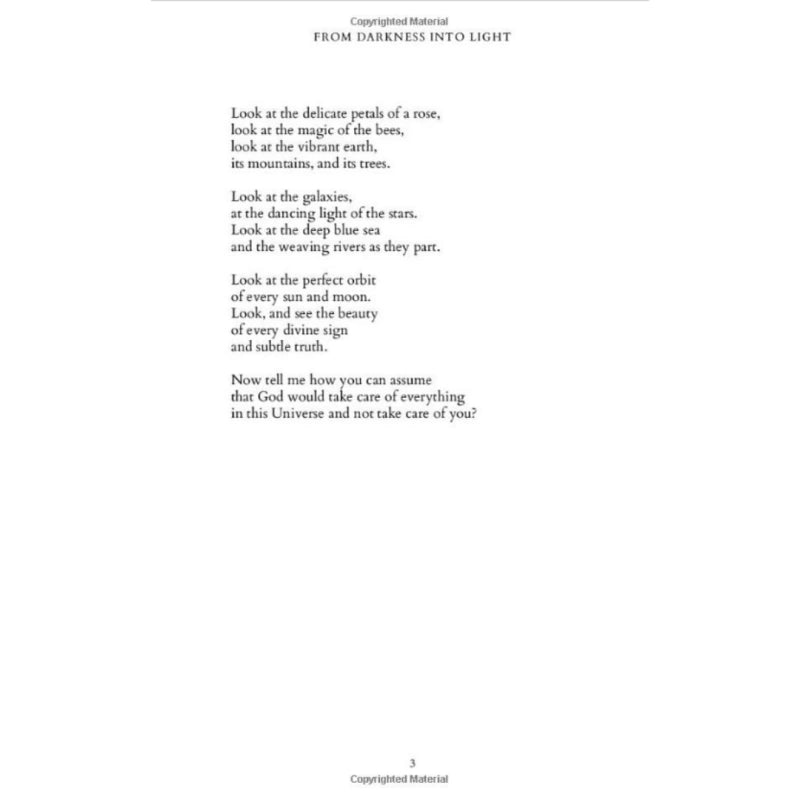 Copyrighted Material
FROM DARKNESS INTO LIGHT

Look at the delicate petals of a rose,
look at the magic of the bees,
look at the vibrant earth,
its mountains, and its trees.

Look at the galaxies,
at the dancing light of the stars.
Look at the deep blue sea
and the weaving rivers as they part.

Look at the perfect orbit
of every sun and moon.
Look, and see the beauty
of every divine sign
and subtle truth.

Now tell me how you can assume
that God would take care of everything
in this Universe and not take care of you?

3
Copyrighted Material